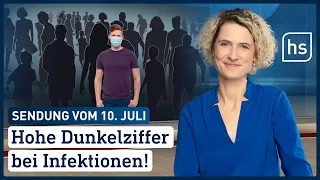 hs

SENDUNG VOM 10. JULI

Hohe Dunkelziffer bei Infektionen!